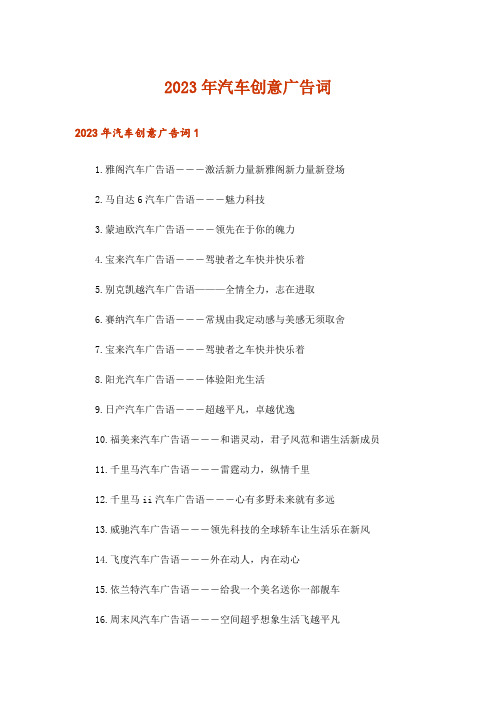 2023年汽车创意广告词

2023年汽车创意广告词1

1.雅阁汽车广告语———激活新力量新雅阁新力量新登场

2.马自达6汽车广告语———魅力科技

3.蒙迪欧汽车广告语———领先在于你的魄力

4.宝来汽车广告语———驾驶者之车快并快乐着

5.别克凯越汽车广告语———全情全力，志在进取

6.赛纳汽车广告语———常规由我定动感与美感无须取舍

7.宝来汽车广告语———驾驶者之车快并快乐着

8.阳光汽车广告语———体验阳光生活

9.日产汽车广告语———超越平凡，卓越优逸

10.福美来汽车广告语———和谐灵动，君子风范和谐生活新成员

11.千里马汽车广告语———雷霆动力，纵情千里

12.千里马ii汽车广告语———心有多野未来就有多远

13.威驰汽车广告语———领先科技的全球轿车让生活乐在新风

14.飞度汽车广告语———外在动人，内在动心

15.依兰特汽车广告语———给我一个美名送你一部靓车

16.周末风汽车广告语———空间超乎想象生活飞越平凡